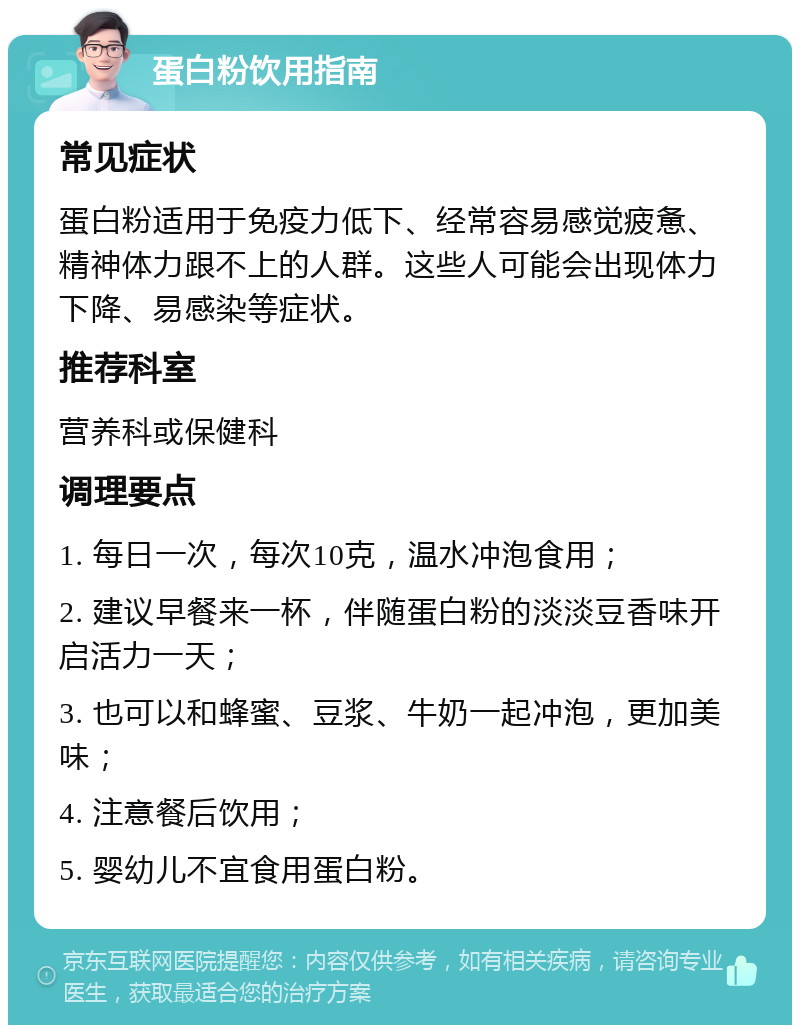 蛋白粉饮用指南

常见症状

蛋白粉适用于免疫力低下、经常容易感觉疲惫、精神体力跟不上的人群。这些人可能会出现体力下降、易感染等症状。

推荐科室

营养科或保健科

调理要点

1. 每日一次，每次10克，温水冲泡食用；

2. 建议早餐来一杯，伴随蛋白粉的淡淡豆香味开启活力一天；

3. 也可以和蜂蜜、豆浆、牛奶一起冲泡，更加美味；

4. 注意餐后饮用；

5. 婴幼儿不宜食用蛋白粉。

京东互联网医院提醒您：内容仅供参考，如有相关疾病，请咨询专业医生，获取最适合您的治疗方案